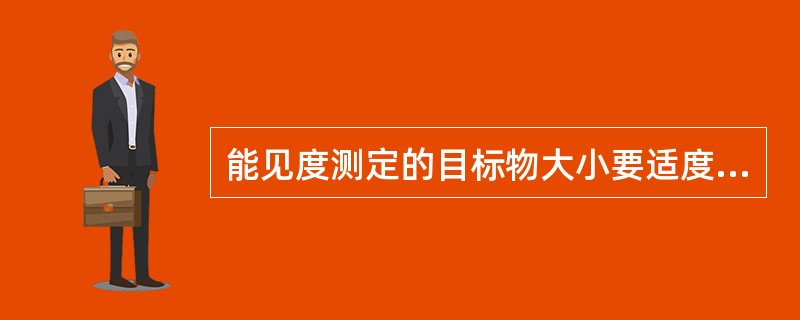 能见度测定的目标物大小要适度...